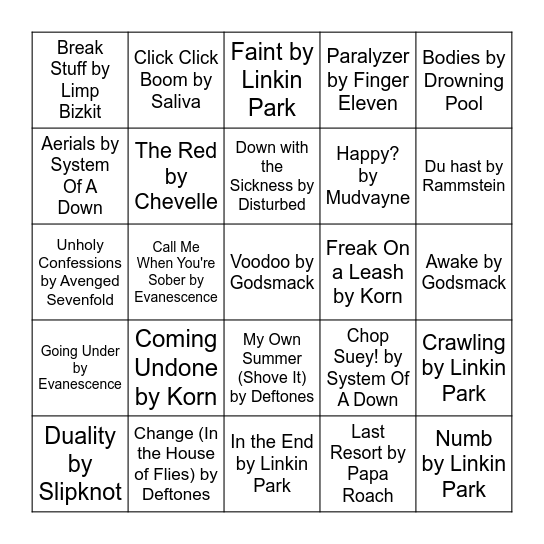 | | | | | |
|---|---|---|---|---|
| Break Stuff by Limp Bizkit | Click Click Boom by Saliva | Faint by Linkin Park | Paralyzer by Finger Eleven | Bodies by Drowning Pool |
| Aerials by System Of A Down | The Red by Chevelle | Down with the Sickness by Disturbed | Happy? by Mudvayne | Du hast by Rammstein |
| Unholy Confessions by Avenged Sevenfold | Call Me When You're Sober by Evanescence | Voodoo by Godsmack | Freak On a Leash by Korn | Awake by Godsmack |
| Going Under by Evanescence | Coming Undone by Korn | My Own Summer (Shove It) by Deftones | Chop Suey! by System Of A Down | Crawling by Linkin Park |
| Duality by Slipknot | Change (In the House of Flies) by Deftones | In the End by Linkin Park | Last Resort by Papa Roach | Numb by Linkin Park |